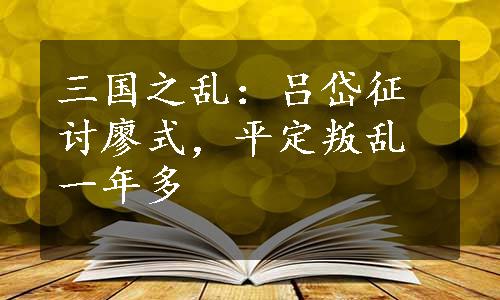 三国之乱：吕岱征讨廖式，平定叛乱一年多